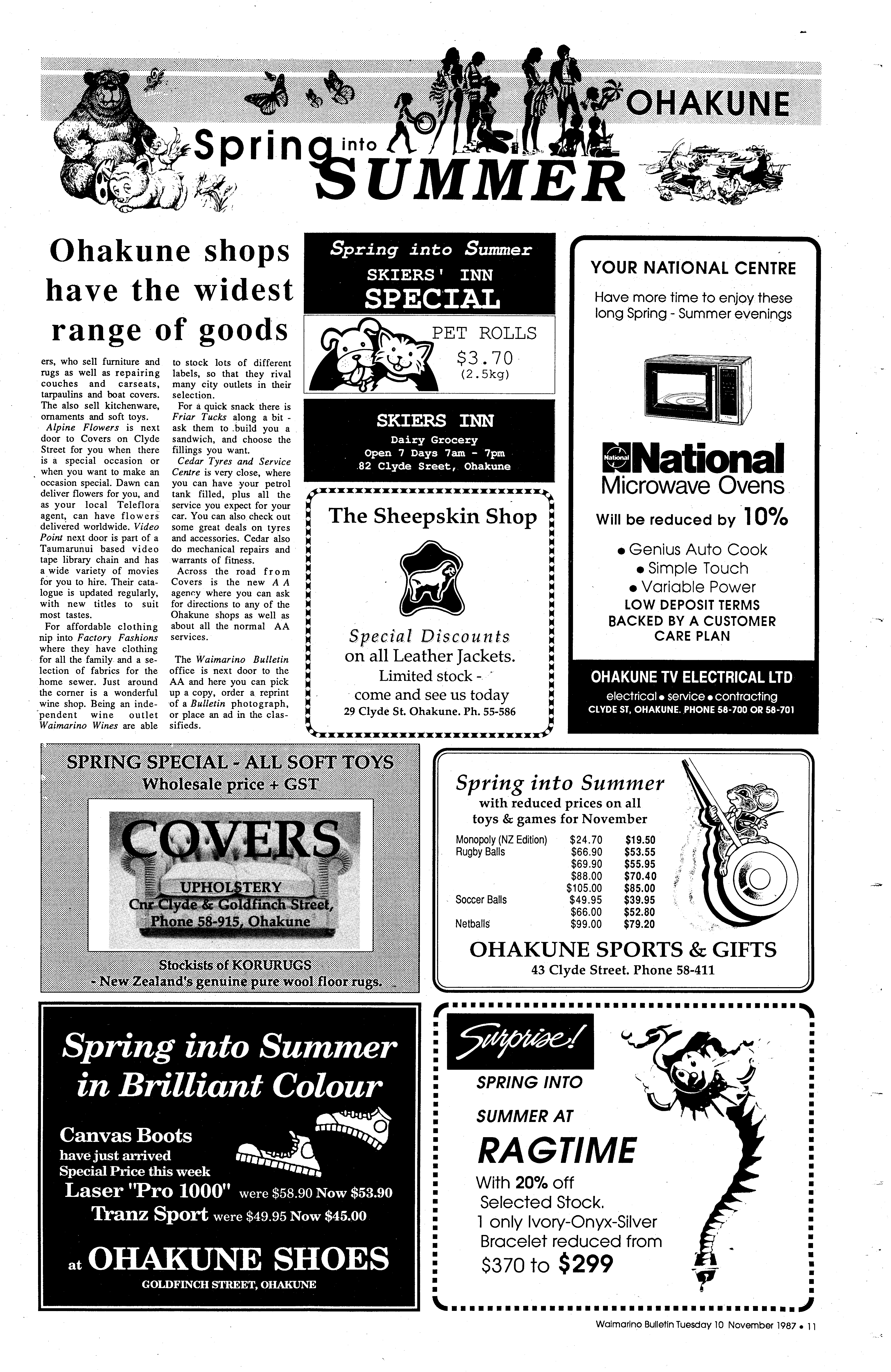 OHAKUNE

Spring into SUMMER

Ohakune shops have the widest range of goods

ers, who sell furniture and rugs as well as repairing couches and carseats, tarpaulins and boat covers. The also sell kitchenware, ornaments and soft toys.

Alpine Flowers is next door to Covers on Clyde Street for you when there is a special occasion or when you want to make an occasion special. Dawn can deliver flowers for you, and as your local Teleflora agent, can have flowers delivered worldwide. Video Point next door is part of a Taumarunui based video tape library chain and has a wide variety of movies for you to hire. Their catalogue is updated regularly, with new titles to suit most tastes.

For affordable clothing nip into Factory Fashions where they have clothing for all the family and a selection of fabrics for the home sewer. Just around the corner is a wonderful wine shop. Being an independent wine outlet Waimarino Wines are able to stock lots of different labels, so that they rival many city outlets in their selection.

For a quick snack there is Friar Tucks along a bit - ask them to build you a sandwich, and choose the fillings you want.

Cedar Tyres and Service Centre is very close, where you can have your petrol tank filled, plus all the service you expect for your car. You can also check out some great deals on tyres and accessories. Cedar also do mechanical repairs and warrants of fitness.

Across the road from Covers is the new A A agency where you can ask for directions to any of the Ohakune shops as well as about all the normal AA services.

The Waimarino Bulletin office is next door to the AA and here you can pick up a copy, order a reprint of a Bulletin photograph, or place an ad in the classifieds.

Spring into Summer
SKIERS' INN
SPECIAL
PET ROLLS
$3.70
(2.5kg)

SKIERS INN
Dairy Grocery
Open 7 Days 7am - 7pm
82 Clyde Sreet, Ohakune

The Sheepskin Shop
Special Discounts
on all Leather Jackets.
Limited stock -
come and see us today
29 Clyde St. Ohakune. Ph. 55-586

YOUR NATIONAL CENTRE
Have more time to enjoy these long Spring - Summer evenings
National
National
Microwave Ovens
Will be reduced by 10%
• Genius Auto Cook
• Simple Touch
• Variable Power
LOW DEPOSIT TERMS
BACKED BY A CUSTOMER CARE PLAN
OHAKUNE TV ELECTRICAL LTD
electrical • service • contracting
CLYDE ST, OHAKUNE. PHONE 58-700 OR 58-701

SPRING SPECIAL - ALL SOFT TOYS
Wholesale price + GST
COVERS
UPHOLSTERY
Cnr Clyde & Goldfinch Street,
Phone 58-915, Ohakune
Stockists of KORURUGS
- New Zealand's genuine pure wool floor rugs.

Spring into Summer
with reduced prices on all toys & games for November

| | | |
|---|---|---|
| Monopoly (NZ Edition) | $24.70 | $19.50 |
| Rugby Balls | $66.90 | $53.55 |
| | $69.90 | $55.95 |
| | $88.00 | $70.40 |
| | $105.00 | $85.00 |
| Soccer Balls | $49.95 | $39.95 |
| | $66.00 | $52.80 |
| Netballs | $99.00 | $79.20 |

OHAKUNE SPORTS & GIFTS
43 Clyde Street. Phone 58-411

Spring into Summer in Brilliant Colour
Canvas Boots
have just arrived
Special Price this week
Laser "Pro 1000" were $58.90 Now $53.90
Tranz Sport were $49.95 Now $45.00
at OHAKUNE SHOES
GOLDFINCH STREET, OHAKUNE

Surprise!
SPRING INTO
SUMMER AT
RAGTIME
With 20% off
Selected Stock.
1 only Ivory-Onyx-Silver
Bracelet reduced from
$370 to $299

Waimarino Bulletin Tuesday 10 November 1987 • 11